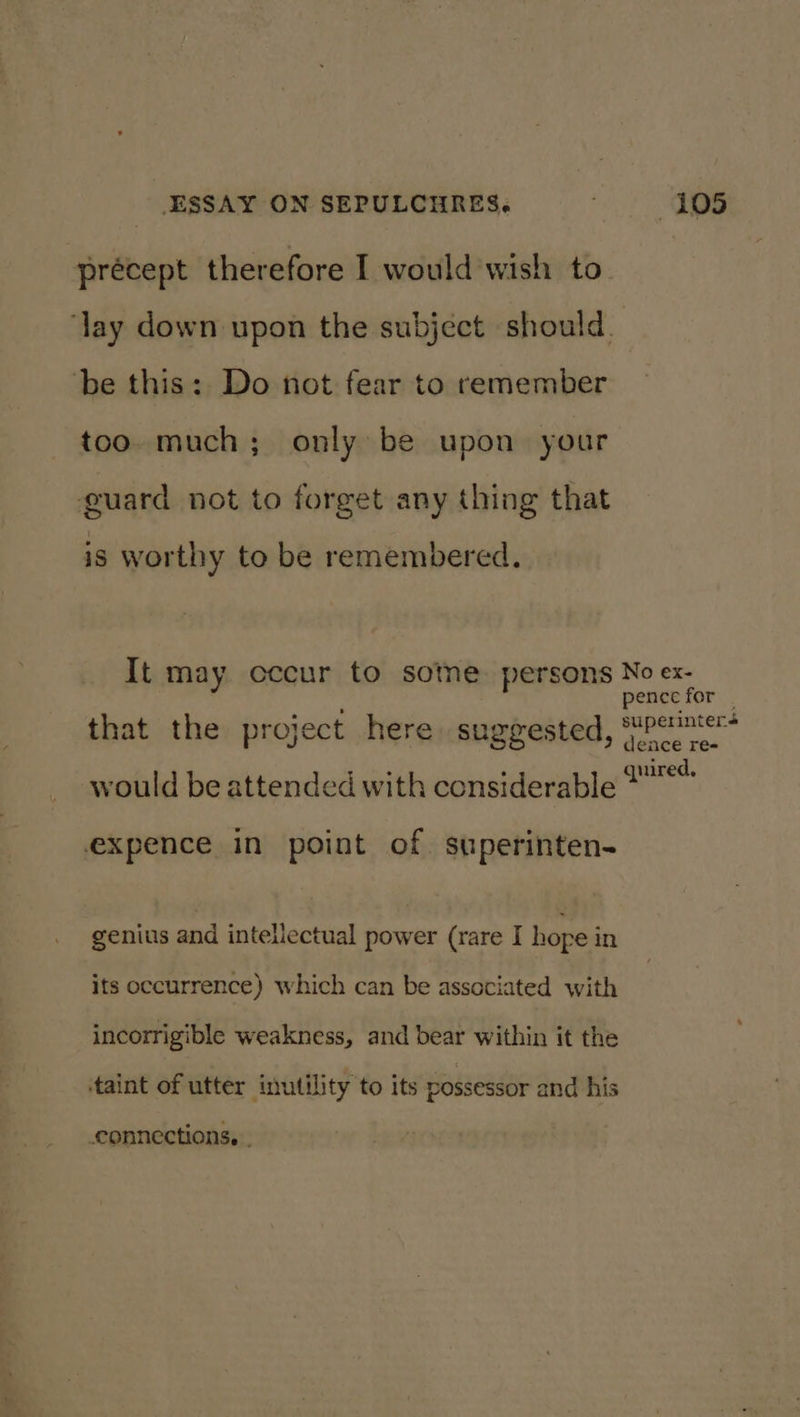 ESSAY ON SEPULCHRES. 105

précept therefore I would wish to lay down upon the subject should be this: Do not fear to remember too much; only be upon your guard not to forget any thing that is worthy to be remembered.

It may occur to some persons that the project here suggested, would be attended with considerable expence in point of superinten-

No expence for superintendence required.

genius and intellectual power (rare I hope in its occurrence) which can be associated with incorrigible weakness, and bear within it the taint of utter inutility to its possessor and his connections.